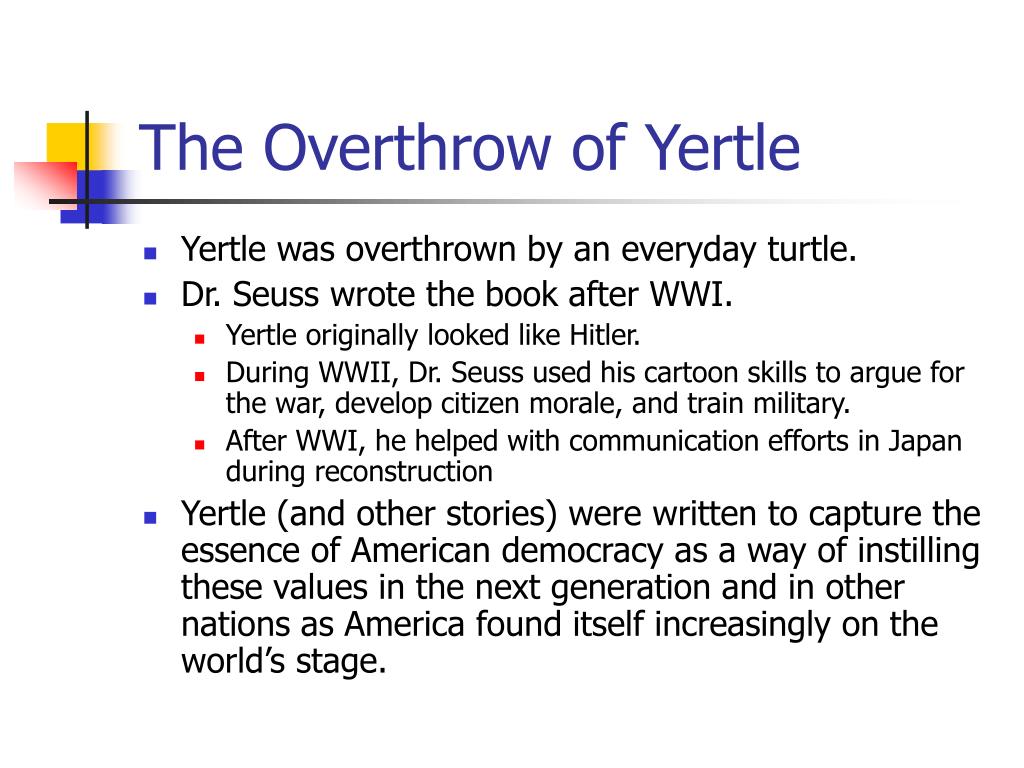 The Overthrow of Yertle

- Yertle was overthrown by an everyday turtle.
- Dr. Seuss wrote the book after WWI.
  - Yertle originally looked like Hitler.
  - During WWII, Dr. Seuss used his cartoon skills to argue for the war, develop citizen morale, and train military.
  - After WWI, he helped with communication efforts in Japan during reconstruction
- Yertle (and other stories) were written to capture the essence of American democracy as a way of instilling these values in the next generation and in other nations as America found itself increasingly on the world's stage.